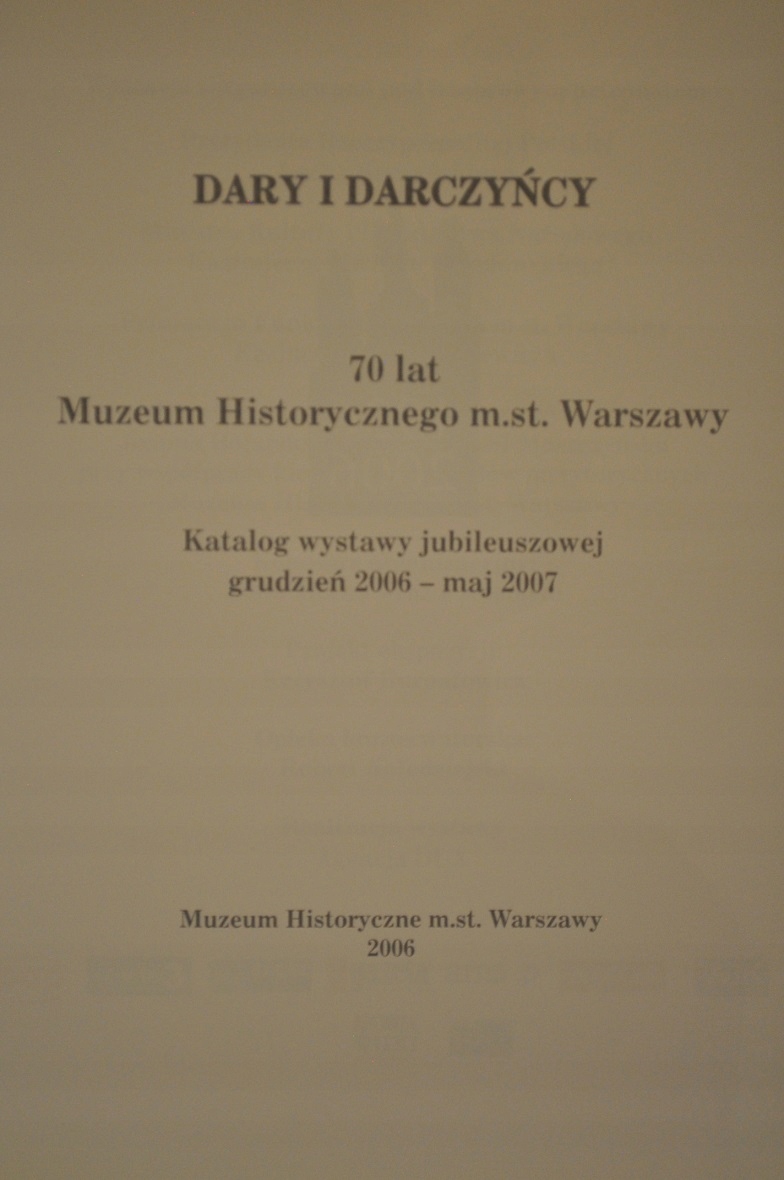 DARY I DARCZYŃCY

70 lat
Muzeum Historycznego m.st. Warszawy

Katalog wystawy jubileuszowej
grudzień 2006 – maj 2007

Muzeum Historyczne m.st. Warszawy
2006